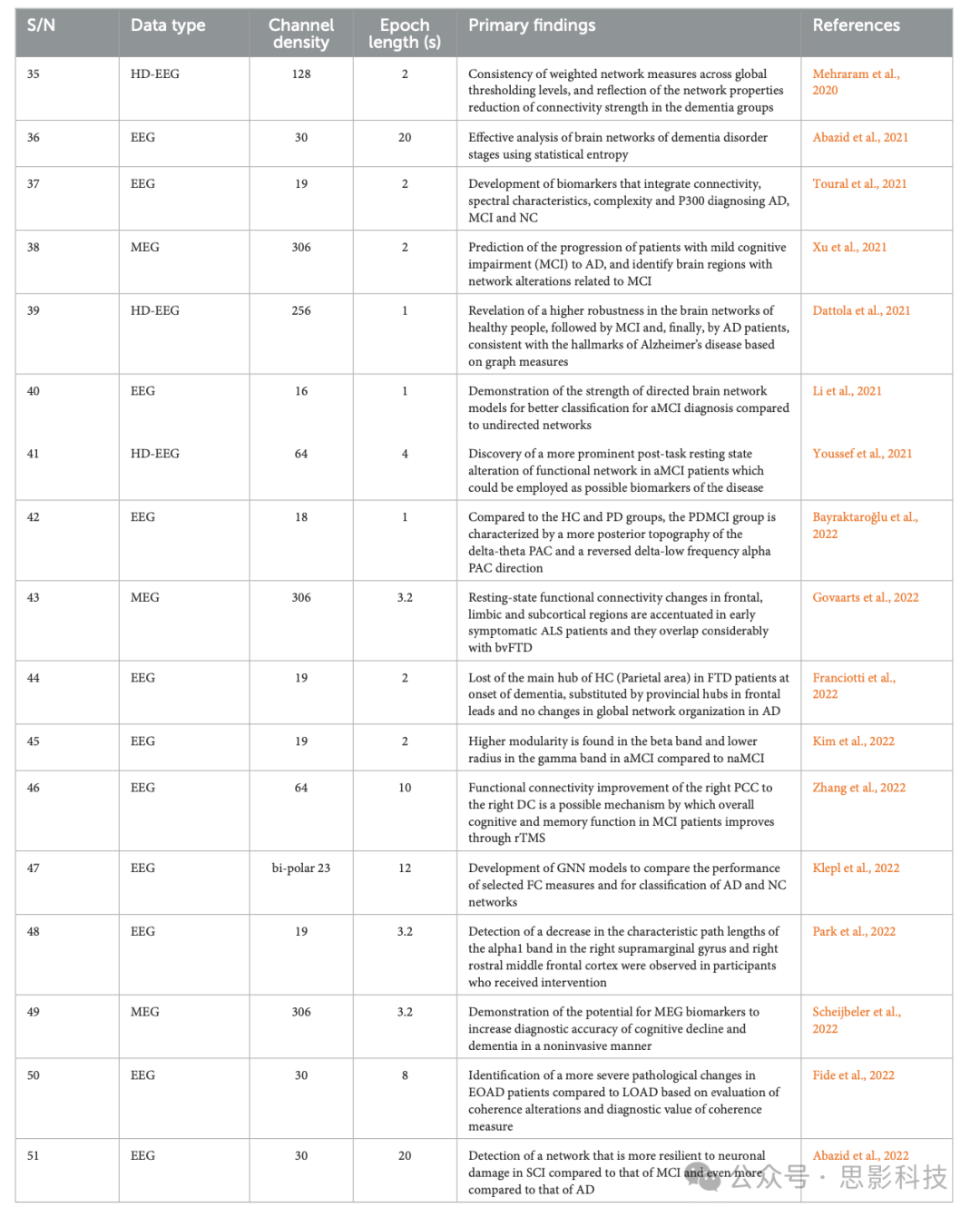 | S/N | Data type | Channel density | Epoch length (s) | Primary findings | References |
|---|---|---|---|---|---|
| 35 | HD-EEG | 128 | 2 | Consistency of weighted network measures across global thresholding levels, and reflection of the network properties reduction of connectivity strength in the dementia groups | Mehraram et al., 2020 |
| 36 | EEG | 30 | 20 | Effective analysis of brain networks of dementia disorder stages using statistical entropy | Abazid et al., 2021 |
| 37 | EEG | 19 | 2 | Development of biomarkers that integrate connectivity, spectral characteristics, complexity and P300 diagnosing AD, MCI and NC | Toural et al., 2021 |
| 38 | MEG | 306 | 2 | Prediction of the progression of patients with mild cognitive impairment (MCI) to AD, and identify brain regions with network alterations related to MCI | Xu et al., 2021 |
| 39 | HD-EEG | 256 | 1 | Revelation of a higher robustness in the brain networks of healthy people, followed by MCI and, finally, by AD patients, consistent with the hallmarks of Alzheimer's disease based on graph measures | Dattola et al., 2021 |
| 40 | EEG | 16 | 1 | Demonstration of the strength of directed brain network models for better classification for aMCI diagnosis compared to undirected networks | Li et al., 2021 |
| 41 | HD-EEG | 64 | 4 | Discovery of a more prominent post-task resting state alteration of functional network in aMCI patients which could be employed as possible biomarkers of the disease | Youssef et al., 2021 |
| 42 | EEG | 18 | 1 | Compared to the HC and PD groups, the PDMCI group is characterized by a more posterior topography of the delta-theta PAC and a reversed delta-low frequency alpha PAC direction | Bayraktaroğlu et al., 2022 |
| 43 | MEG | 306 | 3.2 | Resting-state functional connectivity changes in frontal, limbic and subcortical regions are accentuated in early symptomatic ALS patients and they overlap considerably with bvFTD | Govaarts et al., 2022 |
| 44 | EEG | 19 | 2 | Lost of the main hub of HC (Parietal area) in FTD patients at onset of dementia, substituted by provincial hubs in frontal leads and no changes in global network organization in AD | Franciotti et al., 2022 |
| 45 | EEG | 19 | 2 | Higher modularity is found in the beta band and lower radius in the gamma band in aMCI compared to naMCI | Kim et al., 2022 |
| 46 | EEG | 64 | 10 | Functional connectivity improvement of the right PCC to the right DC is a possible mechanism by which overall cognitive and memory function in MCI patients improves through rTMS | Zhang et al., 2022 |
| 47 | EEG | bi-polar 23 | 12 | Development of GNN models to compare the performance of selected FC measures and for classification of AD and NC networks | Klepl et al., 2022 |
| 48 | EEG | 19 | 3.2 | Detection of a decrease in the characteristic path lengths of the alpha1 band in the right supramarginal gyrus and right rostral middle frontal cortex were observed in participants who received intervention | Park et al., 2022 |
| 49 | MEG | 306 | 3.2 | Demonstration of the potential for MEG biomarkers to increase diagnostic accuracy of cognitive decline and dementia in a noninvasive manner | Scheijbeler et al., 2022 |
| 50 | EEG | 30 | 8 | Identification of a more severe pathological changes in EOAD patients compared to LOAD based on evaluation of coherence alterations and diagnostic value of coherence measure | Fide et al., 2022 |
| 51 | EEG | 30 | 20 | Detection of a network that is more resilient to neuronal damage in SCI compared to that of MCI and even more compared to that of AD | Abazid et al., 2022 |

公众号 · 思影科技